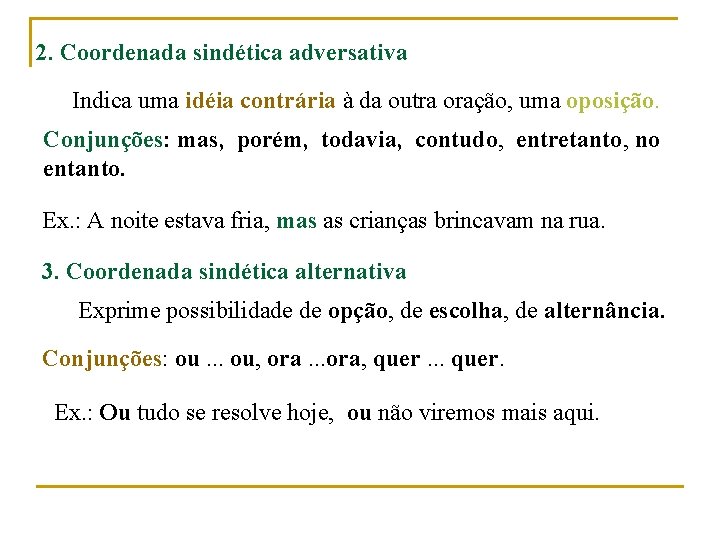 2. Coordenada sindética adversativa

Indica uma idéia contrária à da outra oração, uma oposição.

Conjunções: mas, porém, todavia, contudo, entretanto, no entanto.

Ex.: A noite estava fria, mas as crianças brincavam na rua.

3. Coordenada sindética alternativa

Exprime possibilidade de opção, de escolha, de alternância.

Conjunções: ou ... ou, ora ...ora, quer ... quer.

Ex.: Ou tudo se resolve hoje, ou não viremos mais aqui.